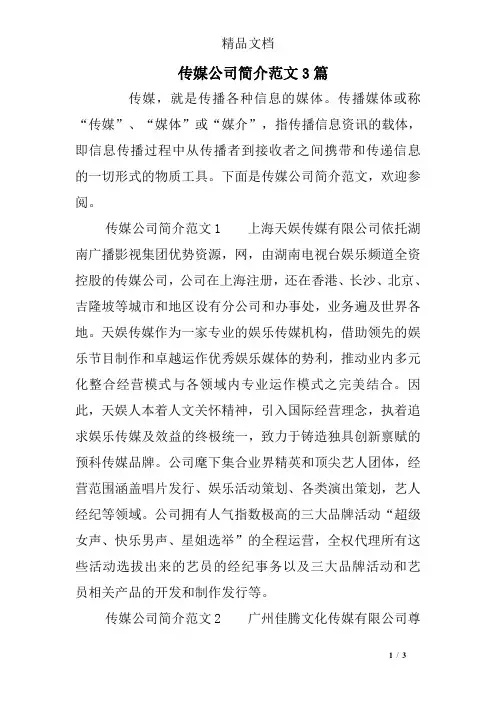 精品文档

传媒公司简介范文3篇

传媒，就是传播各种信息的媒体。传播媒体或称“传媒”、“媒体”或“媒介”，指传播信息资讯的载体，即信息传播过程中从传播者到接收者之间携带和传递信息的一切形式的物质工具。下面是传媒公司简介范文，欢迎参阅。

传媒公司简介范文1　　上海天娱传媒有限公司依托湖南广播影视集团优势资源，网，由湖南电视台娱乐频道全资控股的传媒公司，公司在上海注册，还在香港、长沙、北京、吉隆坡等城市和地区设有分公司和办事处，业务遍及世界各地。天娱传媒作为一家专业的娱乐传媒机构，借助领先的娱乐节目制作和卓越运作优秀娱乐媒体的势利，推动业内多元化整合经营模式与各领域内专业运作模式之完美结合。因此，天娱人本着人文关怀精神，引入国际经营理念，执着追求娱乐传媒及效益的终极统一，致力于铸造独具创新禀赋的预科传媒品牌。公司麾下集合业界精英和顶尖艺人团体，经营范围涵盖唱片发行、娱乐活动策划、各类演出策划，艺人经纪等领域。公司拥有人气指数极高的三大品牌活动“超级女声、快乐男声、星姐选举”的全程运营，全权代理所有这些活动选拔出来的艺员的经纪事务以及三大品牌活动和艺员相关产品的开发和制作发行等。

传媒公司简介范文2　　广州佳腾文化传媒有限公司尊

1 / 3